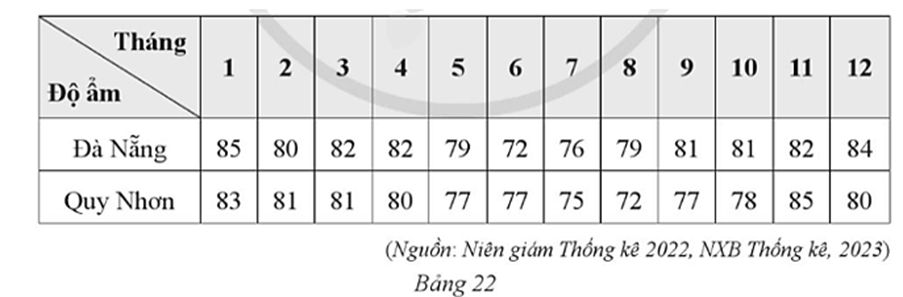 | Tháng / Độ ẩm | 1 | 2 | 3 | 4 | 5 | 6 | 7 | 8 | 9 | 10 | 11 | 12 |
|---|---|---|---|---|---|---|---|---|---|---|---|---|
| Đà Nẵng | 85 | 80 | 82 | 82 | 79 | 72 | 76 | 79 | 81 | 81 | 82 | 84 |
| Quy Nhơn | 83 | 81 | 81 | 80 | 77 | 77 | 75 | 72 | 77 | 78 | 85 | 80 |

(Nguồn: Niên giám Thống kê 2022, NXB Thống kê, 2023)

Bảng 22